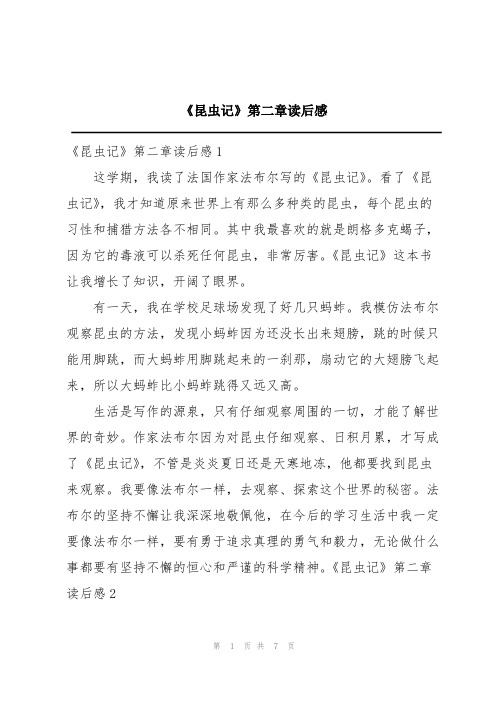 《昆虫记》第二章读后感

《昆虫记》第二章读后感1

这学期，我读了法国作家法布尔写的《昆虫记》。看了《昆虫记》，我才知道原来世界上有那么多种类的昆虫，每个昆虫的习性和捕猎方法各不相同。其中我最喜欢的就是朗格多克蝎子，因为它的毒液可以杀死任何昆虫，非常厉害。《昆虫记》这本书让我增长了知识，开阔了眼界。

有一天，我在学校足球场发现了好几只蚂蚱。我模仿法布尔观察昆虫的方法，发现小蚂蚱因为还没长出来翅膀，跳的时候只能用脚跳，而大蚂蚱用脚跳起来的一刹那，扇动它的大翅膀飞起来，所以大蚂蚱比小蚂蚱跳得又远又高。

生活是写作的源泉，只有仔细观察周围的一切，才能了解世界的奇妙。作家法布尔因为对昆虫仔细观察、日积月累，才写成了《昆虫记》，不管是炎炎夏日还是天寒地冻，他都要找到昆虫来观察。我要像法布尔一样，去观察、探索这个世界的秘密。法布尔的坚持不懈让我深深地敬佩他，在今后的学习生活中我一定要像法布尔一样，要有勇于追求真理的勇气和毅力，无论做什么事都要有坚持不懈的恒心和严谨的科学精神。《昆虫记》第二章读后感2

第 1 页 共 7 页